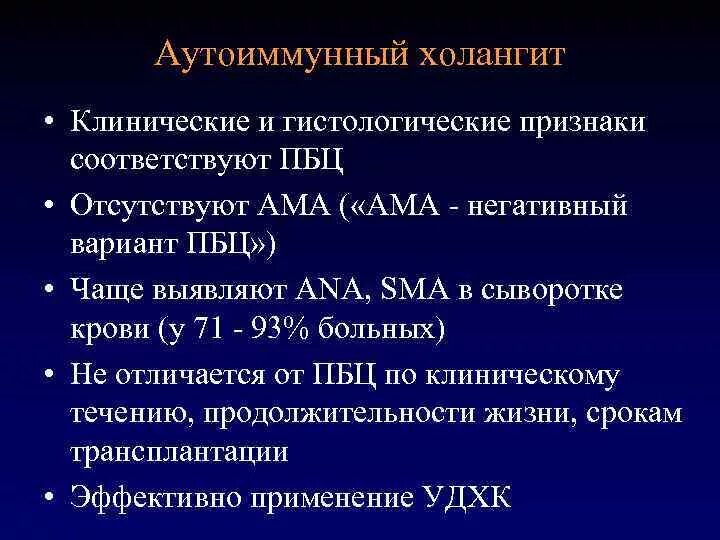 Аутоиммунный холангит

• Клинические и гистологические признаки соответствуют ПБЦ

• Отсутствуют АМА («АМА - негативный вариант ПБЦ»)

• Чаще выявляют ANA, SMA в сыворотке крови (у 71 - 93% больных)

• Не отличается от ПБЦ по клиническому течению, продолжительности жизни, срокам трансплантации

• Эффективно применение УДХК